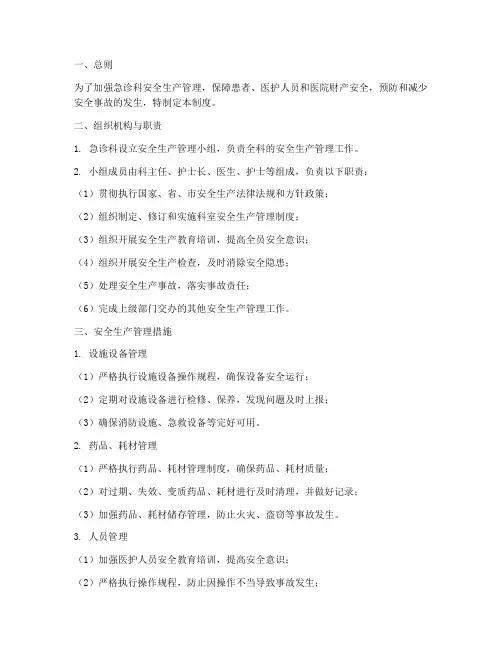 一、总则

为了加强急诊科安全生产管理，保障患者、医护人员和医院财产安全，预防和减少安全事故的发生，特制定本制度。

二、组织机构与职责

1. 急诊科设立安全生产管理小组，负责全科的安全生产管理工作。

2. 小组成员由科主任、护士长、医生、护士等组成，负责以下职责：

（1）贯彻执行国家、省、市安全生产法律法规和方针政策；

（2）组织制定、修订和实施科室安全生产管理制度；

（3）组织开展安全生产教育培训，提高全员安全意识；

（4）组织开展安全生产检查，及时消除安全隐患；

（5）处理安全生产事故，落实事故责任；

（6）完成上级部门交办的其他安全生产管理工作。

三、安全生产管理措施

1. 设施设备管理

（1）严格执行设施设备操作规程，确保设备安全运行；

（2）定期对设施设备进行检修、保养，发现问题及时上报；

（3）确保消防设施、急救设备等完好可用。

2. 药品、耗材管理

（1）严格执行药品、耗材管理制度，确保药品、耗材质量；

（2）对过期、失效、变质药品、耗材进行及时清理，并做好记录；

（3）加强药品、耗材储存管理，防止火灾、盗窃等事故发生。

3. 人员管理

（1）加强医护人员安全教育培训，提高安全意识；

（2）严格执行操作规程，防止因操作不当导致事故发生；